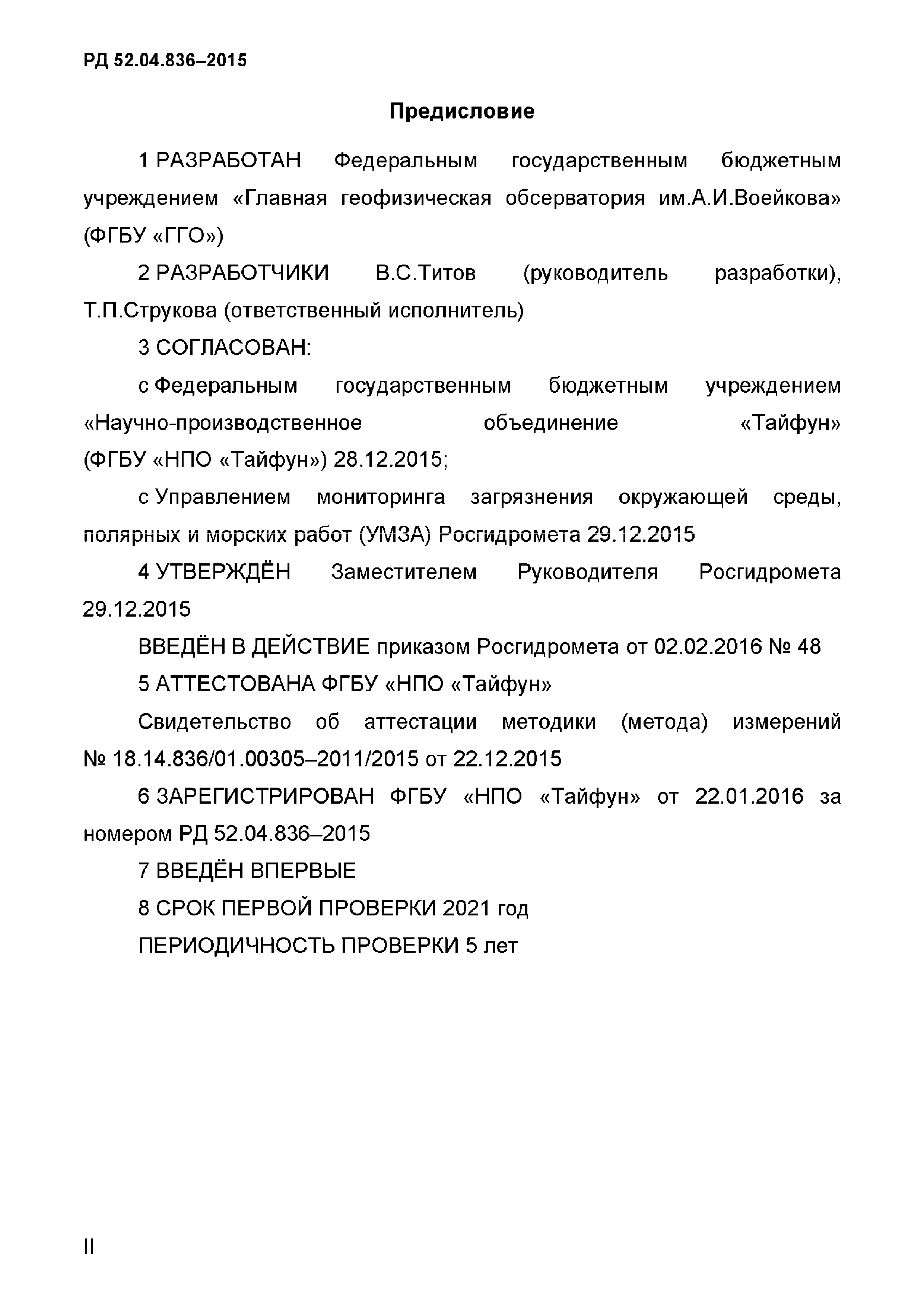 РД 52.04.836–2015

Предисловие

1 РАЗРАБОТАН Федеральным государственным бюджетным учреждением «Главная геофизическая обсерватория им.А.И.Воейкова» (ФГБУ «ГГО»)

2 РАЗРАБОТЧИКИ В.С.Титов (руководитель разработки), Т.П.Струкова (ответственный исполнитель)

3 СОГЛАСОВАН:

с Федеральным государственным бюджетным учреждением «Научно-производственное объединение «Тайфун» (ФГБУ «НПО «Тайфун») 28.12.2015;

с Управлением мониторинга загрязнения окружающей среды, полярных и морских работ (УМЗА) Росгидромета 29.12.2015

4 УТВЕРЖДЁН Заместителем Руководителя Росгидромета 29.12.2015

ВВЕДЁН В ДЕЙСТВИЕ приказом Росгидромета от 02.02.2016 № 48

5 АТТЕСТОВАНА ФГБУ «НПО «Тайфун»

Свидетельство об аттестации методики (метода) измерений № 18.14.836/01.00305–2011/2015 от 22.12.2015

6 ЗАРЕГИСТРИРОВАН ФГБУ «НПО «Тайфун» от 22.01.2016 за номером РД 52.04.836–2015

7 ВВЕДЁН ВПЕРВЫЕ

8 СРОК ПЕРВОЙ ПРОВЕРКИ 2021 год

ПЕРИОДИЧНОСТЬ ПРОВЕРКИ 5 лет

II